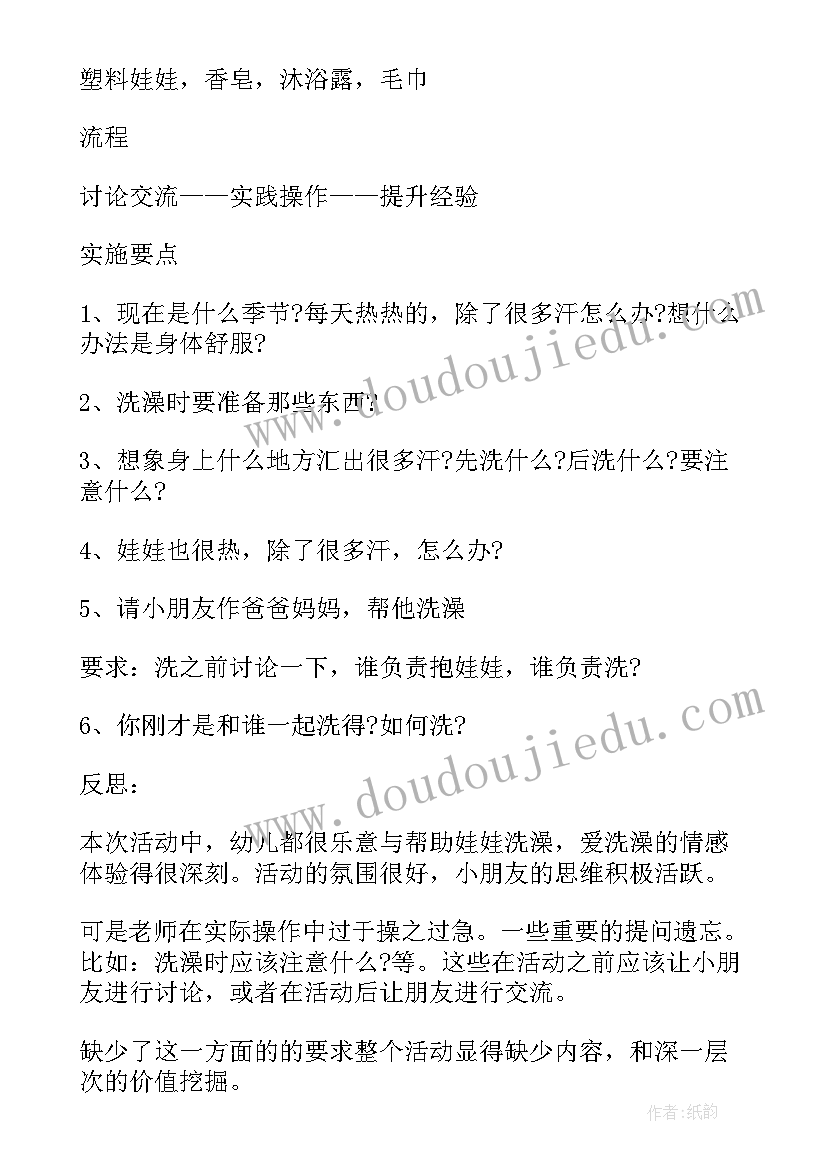 塑料娃娃，香皂，沐浴露，毛巾

流程

讨论交流——实践操作——提升经验

实施要点

1、现在是什么季节?每天热热的，除了很多汗怎么办?想什么办法是身体舒服?

2、洗澡时要准备那些东西?

3、想象身上什么地方汇出很多汗?先洗什么?后洗什么?要注意什么?

4、娃娃也很热，除了很多汗，怎么办?

5、请小朋友作爸爸妈妈，帮他洗澡

要求：洗之前讨论一下，谁负责抱娃娃，谁负责洗?

6、你刚才是和谁一起洗得?如何洗?

反思：

本次活动中，幼儿都很乐意与帮助娃娃洗澡，爱洗澡的情感体验得很深刻。活动的氛围很好，小朋友的思维积极活跃。

可是老师在实际操作中过于操之过急。一些重要的提问遗忘。比如：洗澡时应该注意什么?等。这些在活动之前应该让小朋友进行讨论，或者在活动后让朋友进行交流。

缺少了这一方面的的要求整个活动显得缺少内容，和深一层次的价值挖掘。

www.doudoujiedu.com

www.doudoujiedu.com

作者:纸韵